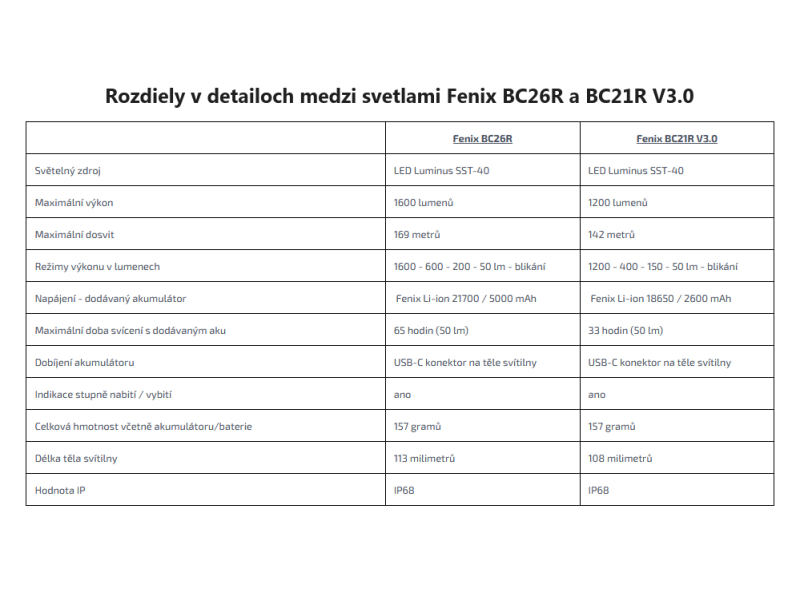 Rozdiely v detailoch medzi svetlami Fenix BC26R a BC21R V3.0

| | Fenix BC26R | Fenix BC21R V3.0 |
|---|---|---|
| Světelný zdroj | LED Luminus SST-40 | LED Luminus SST-40 |
| Maximální výkon | 1600 lumenů | 1200 lumenů |
| Maximální dosvit | 169 metrů | 142 metrů |
| Režimy výkonu v lumenech | 1600 - 600 - 200 - 50 lm - blikání | 1200 - 400 - 150 - 50 lm - blikání |
| Napájení - dodávaný akumulátor | Fenix Li-ion 21700 / 5000 mAh | Fenix Li-ion 18650 / 2600 mAh |
| Maximální doba svícení s dodávaným aku | 65 hodin (50 lm) | 33 hodin (50 lm) |
| Dobíjení akumulátoru | USB-C konektor na těle svítilny | USB-C konektor na těle svítilny |
| Indikace stupně nabití / vybití | ano | ano |
| Celková hmotnost včetně akumulátoru/baterie | 157 gramů | 157 gramů |
| Délka těla svítilny | 113 milimetrů | 108 milimetrů |
| Hodnota IP | IP68 | IP68 |